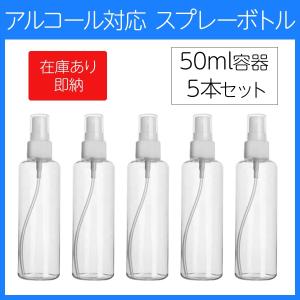 アルコール対応 スプレーボトル

在庫あり
即納

50ml容器
5本セット